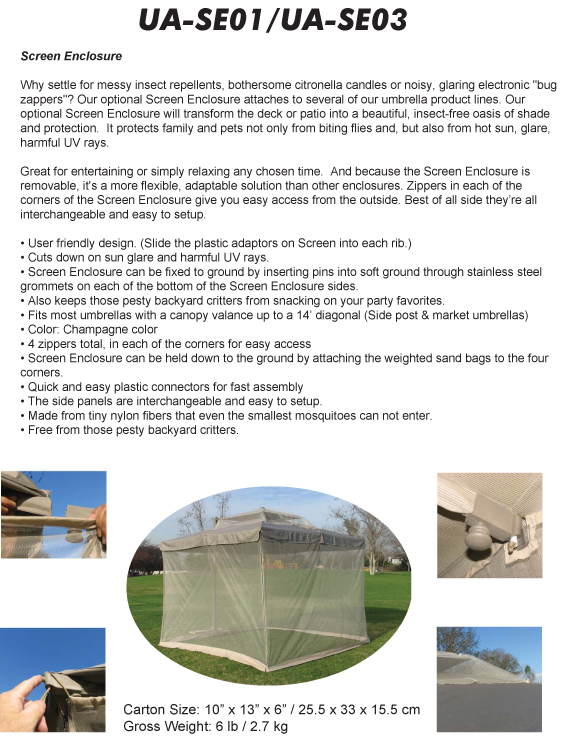 UA-SE01/UA-SE03

Screen Enclosure

Why settle for messy insect repellents, bothersome citronella candles or noisy, glaring electronic "bug zappers"? Our optional Screen Enclosure attaches to several of our umbrella product lines. Our optional Screen Enclosure will transform the deck or patio into a beautiful, insect-free oasis of shade and protection. It protects family and pets not only from biting flies and, but also from hot sun, glare, harmful UV rays.

Great for entertaining or simply relaxing any chosen time. And because the Screen Enclosure is removable, it's a more flexible, adaptable solution than other enclosures. Zippers in each of the corners of the Screen Enclosure give you easy access from the outside. Best of all side they're all interchangeable and easy to setup.

• User friendly design. (Slide the plastic adaptors on Screen into each rib.)
• Cuts down on sun glare and harmful UV rays.
• Screen Enclosure can be fixed to ground by inserting pins into soft ground through stainless steel grommets on each of the bottom of the Screen Enclosure sides.
• Also keeps those pesty backyard critters from snacking on your party favorites.
• Fits most umbrellas with a canopy valance up to a 14' diagonal (Side post & market umbrellas)
• Color: Champagne color
• 4 zippers total, in each of the corners for easy access
• Screen Enclosure can be held down to the ground by attaching the weighted sand bags to the four corners.
• Quick and easy plastic connectors for fast assembly
• The side panels are interchangeable and easy to setup.
• Made from tiny nylon fibers that even the smallest mosquitoes can not enter.
• Free from those pesty backyard critters.

Carton Size: 10" x 13" x 6" / 25.5 x 33 x 15.5 cm
Gross Weight: 6 lb / 2.7 kg